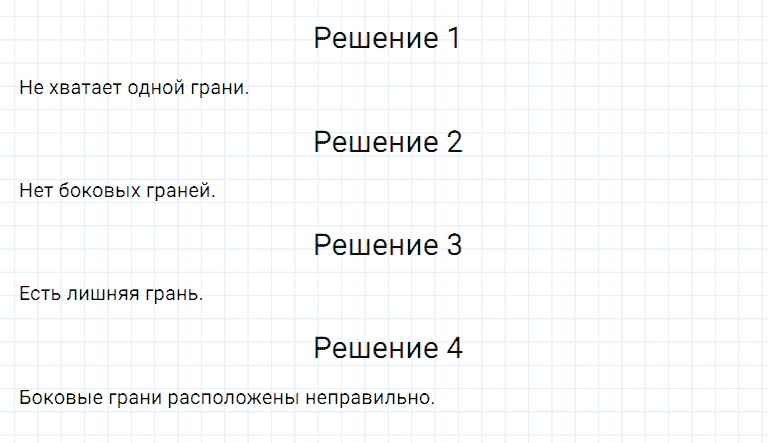 Решение 1

Не хватает одной грани.

Решение 2

Нет боковых граней.

Решение 3

Есть лишняя грань.

Решение 4

Боковые грани расположены неправильно.